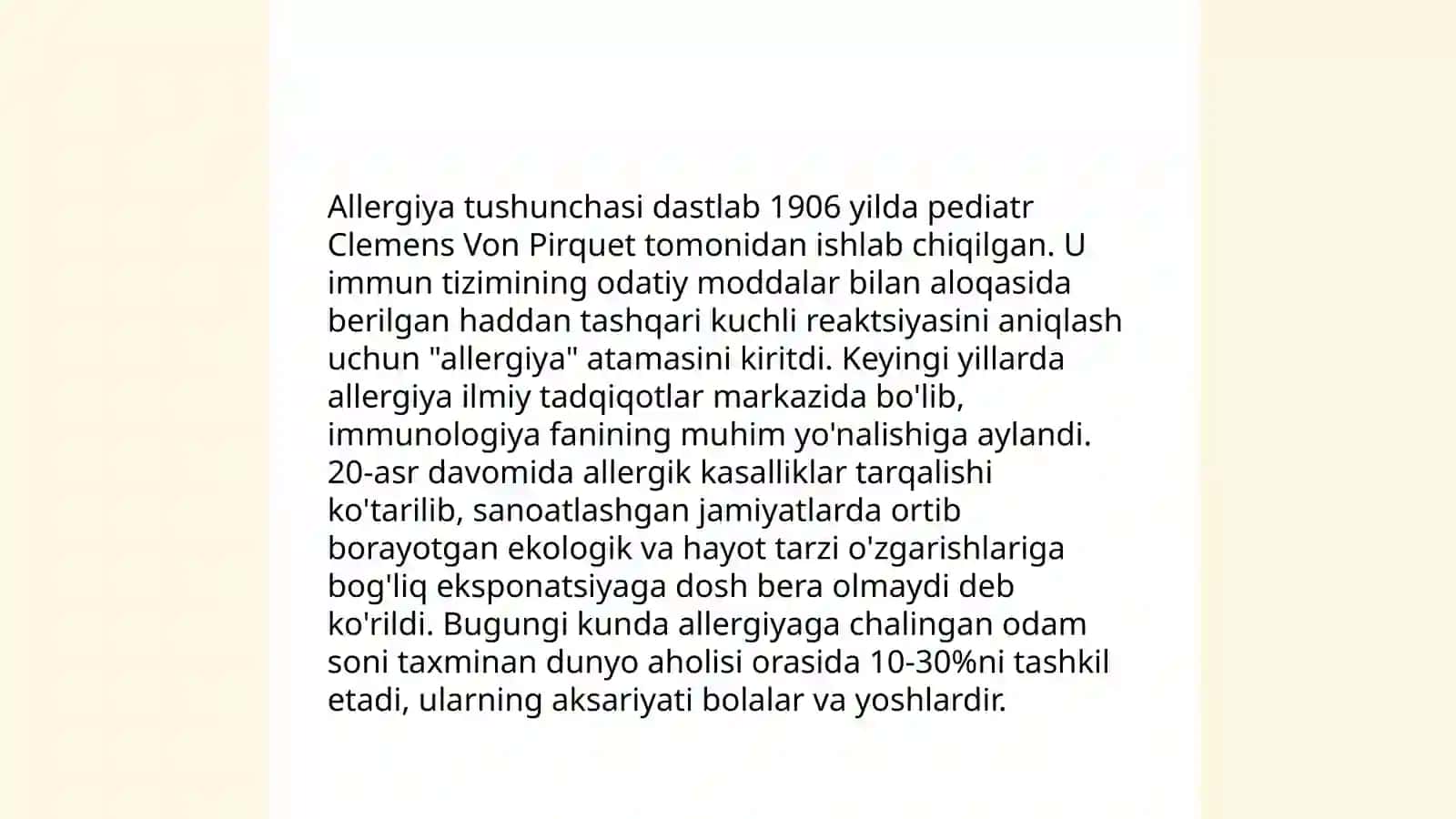 Allergiya tushunchasi dastlab 1906 yilda pediatr Clemens Von Pirquet tomonidan ishlab chiqilgan. U immun tizimining odatiy moddalar bilan aloqasida berilgan haddan tashqari kuchli reaktsiyasini aniqlash uchun "allergiya" atamasini kiritdi. Keyingi yillarda allergiya ilmiy tadqiqotlar markazida bo'lib, immunologiya fanining muhim yo'nalishiga aylandi. 20-asr davomida allergik kasalliklar tarqalishi ko'tarilib, sanoatlashgan jamiyatlarda ortib borayotgan ekologik va hayot tarzi o'zgarishlariga bog'liq eksponatsiyaga dosh bera olmaydi deb ko'rildi. Bugungi kunda allergiyaga chalingan odam soni taxminan dunyo aholisi orasida 10-30%ni tashkil etadi, ularning aksariyati bolalar va yoshlardir.